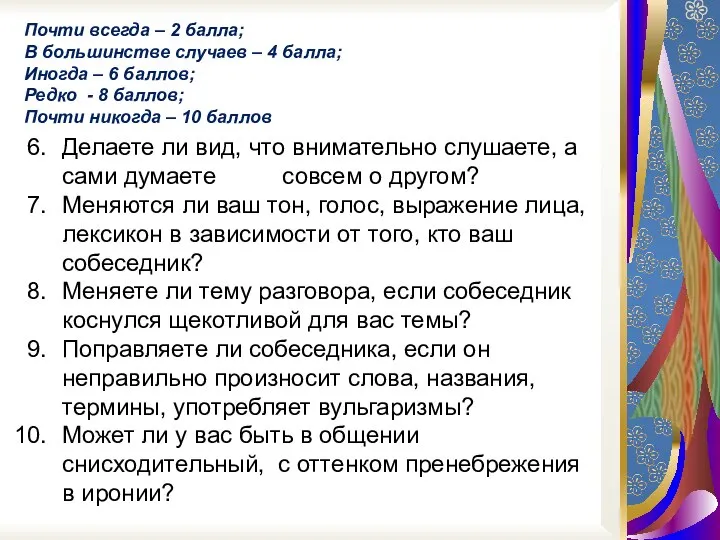 Почти всегда – 2 балла;
В большинстве случаев – 4 балла;
Иногда – 6 баллов;
Редко - 8 баллов;
Почти никогда – 10 баллов

6. Делаете ли вид, что внимательно слушаете, а сами думаете совсем о другом?
7. Меняются ли ваш тон, голос, выражение лица, лексикон в зависимости от того, кто ваш собеседник?
8. Меняете ли тему разговора, если собеседник коснулся щекотливой для вас темы?
9. Поправляете ли собеседника, если он неправильно произносит слова, названия, термины, употребляет вульгаризмы?
10. Может ли у вас быть в общении снисходительный, с оттенком пренебрежения в иронии?